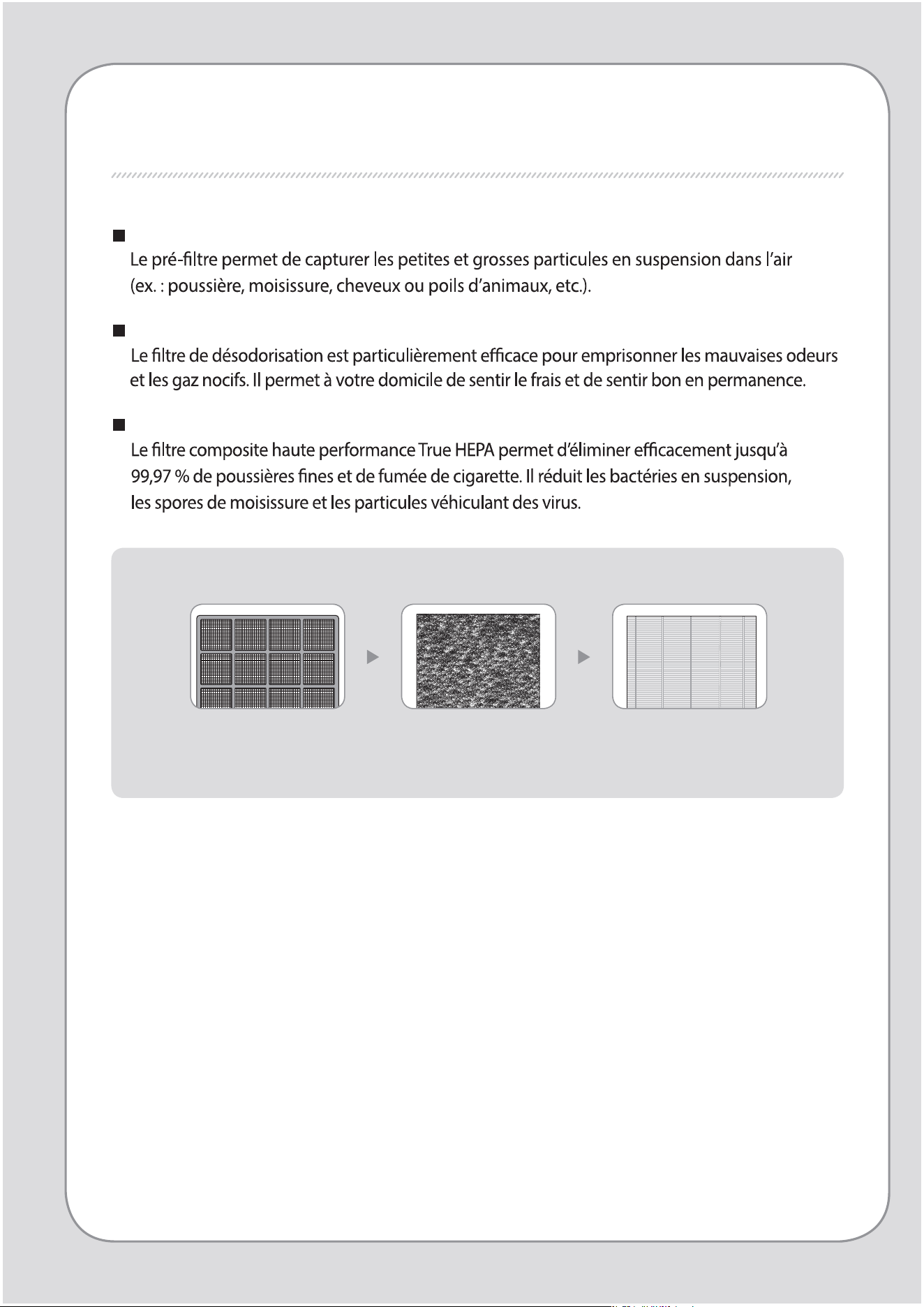 Le pré-filtre permet de capturer les petites et grosses particules en suspension dans l'air (ex. : poussière, moisissure, cheveux ou poils d'animaux, etc.).

Le filtre de désodorisation est particulièrement efficace pour emprisonner les mauvaises odeurs et les gaz nocifs. Il permet à votre domicile de sentir le frais et de sentir bon en permanence.

Le filtre composite haute performance True HEPA permet d'éliminer efficacement jusqu'à 99,97 % de poussières fines et de fumée de cigarette. Il réduit les bactéries en suspension, les spores de moisissure et les particules véhiculant des virus.